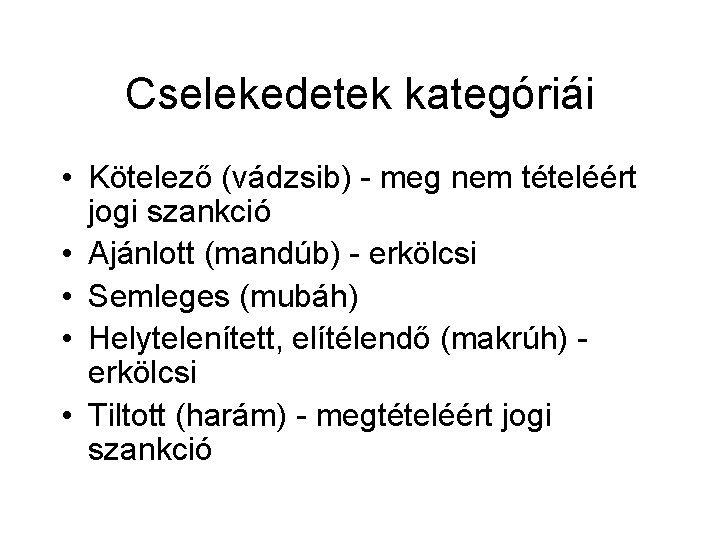 Cselekedetek kategóriái

• Kötelező (vádzsib) - meg nem tételéért jogi szankció
• Ajánlott (mandúb) - erkölcsi
• Semleges (mubáh)
• Helytelenített, elítélendő (makrúh) - erkölcsi
• Tiltott (harám) - megtételéért jogi szankció